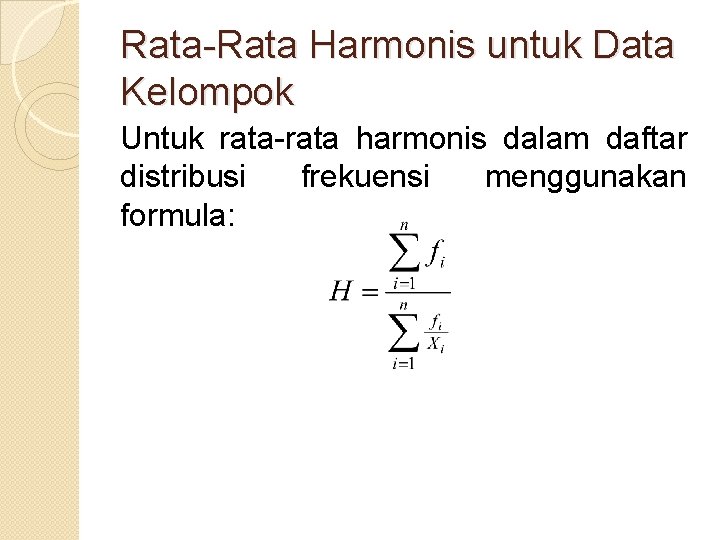 Rata-Rata Harmonis untuk Data Kelompok

Untuk rata-rata harmonis dalam daftar distribusi frekuensi menggunakan formula:

$H = \frac{\sum_{i=1}^{n} f_i}{\sum_{i=1}^{n} \frac{f_i}{X_i}}$